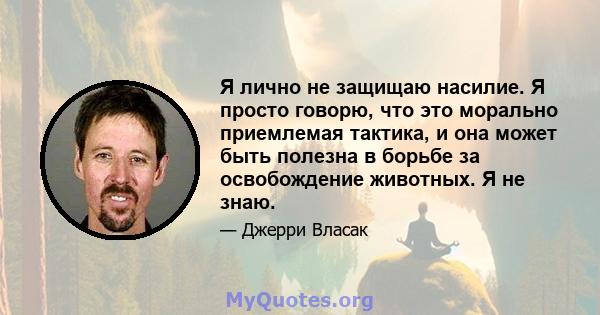 Я лично не защищаю насилие. Я просто говорю, что это морально приемлемая тактика, и она может быть полезна в борьбе за освобождение животных. Я не знаю.

— Джерри Власак

MyQuotes.org